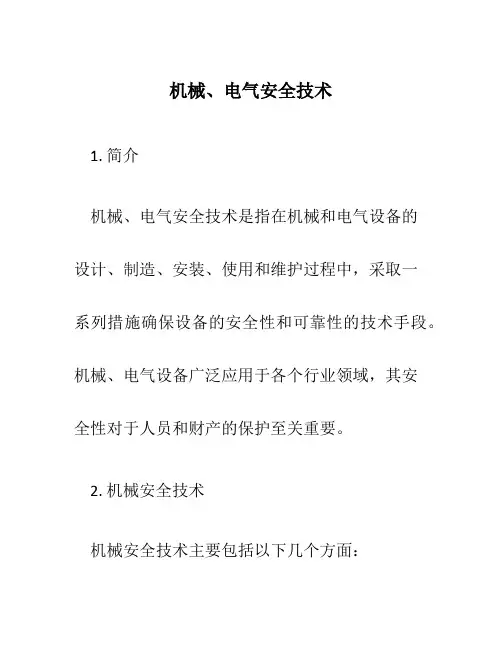 机械、电气安全技术

1. 简介

机械、电气安全技术是指在机械和电气设备的设计、制造、安装、使用和维护过程中，采取一系列措施确保设备的安全性和可靠性的技术手段。机械、电气设备广泛应用于各个行业领域，其安全性对于人员和财产的保护至关重要。

2. 机械安全技术

机械安全技术主要包括以下几个方面：